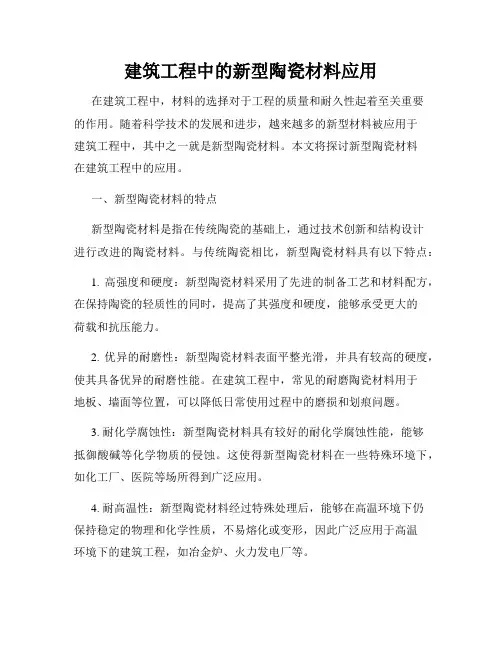 建筑工程中的新型陶瓷材料应用

在建筑工程中，材料的选择对于工程的质量和耐久性起着至关重要的作用。随着科学技术的发展和进步，越来越多的新型材料被应用于建筑工程中，其中之一就是新型陶瓷材料。本文将探讨新型陶瓷材料在建筑工程中的应用。

一、新型陶瓷材料的特点

新型陶瓷材料是指在传统陶瓷的基础上，通过技术创新和结构设计进行改进的陶瓷材料。与传统陶瓷相比，新型陶瓷材料具有以下特点：

1. 高强度和硬度：新型陶瓷材料采用了先进的制备工艺和材料配方，在保持陶瓷的轻质性的同时，提高了其强度和硬度，能够承受更大的荷载和抗压能力。

2. 优异的耐磨性：新型陶瓷材料表面平整光滑，并具有较高的硬度，使其具备优异的耐磨性能。在建筑工程中，常见的耐磨陶瓷材料用于地板、墙面等位置，可以降低日常使用过程中的磨损和划痕问题。

3. 耐化学腐蚀性：新型陶瓷材料具有较好的耐化学腐蚀性能，能够抵御酸碱等化学物质的侵蚀。这使得新型陶瓷材料在一些特殊环境下，如化工厂、医院等场所得到广泛应用。

4. 耐高温性：新型陶瓷材料经过特殊处理后，能够在高温环境下仍保持稳定的物理和化学性质，不易熔化或变形，因此广泛应用于高温环境下的建筑工程，如冶金炉、火力发电厂等。